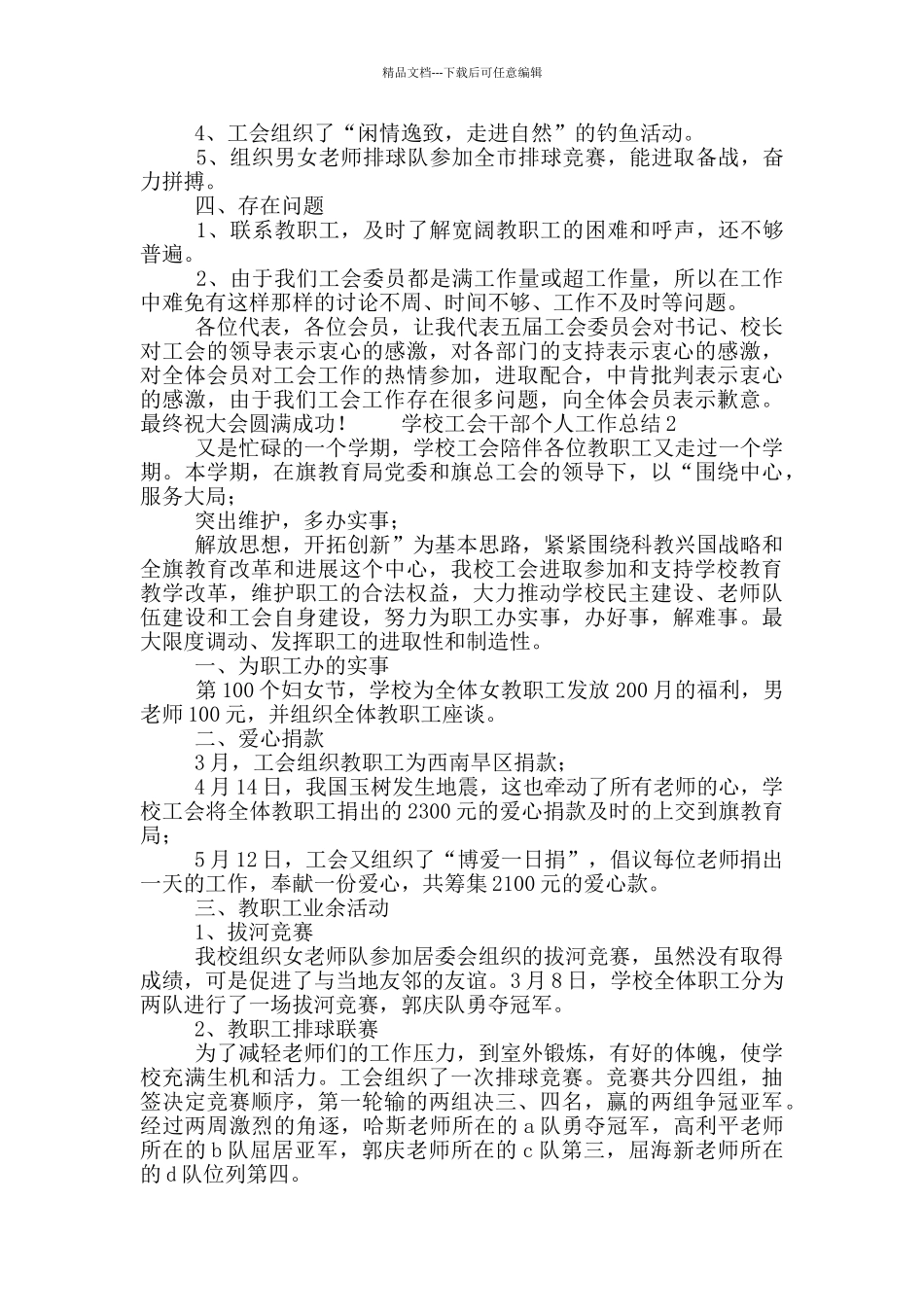 精品文档---下载后可任意编辑

4、工会组织了“闲情逸致，走进自然”的钓鱼活动。

5、组织男女老师排球队参加全市排球竞赛，能进取备战，奋力拼搏。

四、存在问题

1、联系教职工，及时了解宽阔教职工的困难和呼声，还不够普遍。

2、由于我们工会委员都是满工作量或超工作量，所以在工作中难免有这样那样的讨论不周、时间不够、工作不及时等问题。

各位代表，各位会员，让我代表五届工会委员会对书记、校长对工会的领导表示衷心的感激，对各部门的支持表示衷心的感激，对全体会员对工会工作的热情参加，进取配合，中肯批判表示衷心的感激，由于我们工会工作存在很多问题，向全体会员表示歉意。最终祝大会圆满成功！ 学校工会干部个人工作总结2

又是忙碌的一个学期，学校工会陪伴各位教职工又走过一个学期。本学期，在旗教育局党委和旗总工会的领导下，以“围绕中心，服务大局；

突出维护，多办实事；

解放思想，开拓创新”为基本思路，紧紧围绕科教兴国战略和全旗教育改革和进展这个中心，我校工会进取参加和支持学校教育教学改革，维护职工的合法权益，大力推动学校民主建设、老师队伍建设和工会自身建设，努力为职工办实事，办好事，解难事。最大限度调动、发挥职工的进取性和制造性。

一、为职工办的实事

第100个妇女节，学校为全体女教职工发放200月的福利，男老师100元，并组织全体教职工座谈。

二、爱心捐款

3月，工会组织教职工为西南旱区捐款；

4月14日，我国玉树发生地震，这也牵动了所有老师的心，学校工会将全体教职工捐出的2300元的爱心捐款及时的上交到旗教育局；

5月12日，工会又组织了“博爱一日捐”，倡议每位老师捐出一天的工作，奉献一份爱心，共筹集2100元的爱心款。

三、教职工业余活动

1、拔河竞赛

我校组织女老师队参加居委会组织的拔河竞赛，虽然没有取得成绩，可是促进了与当地友邻的友谊。3月8日，学校全体职工分为两队进行了一场拔河竞赛，郭庆队勇夺冠军。

2、教职工排球联赛

为了减轻老师们的工作压力，到室外锻炼，有好的体魄，使学校充满生机和活力。工会组织了一次排球竞赛。竞赛共分四组，抽签决定竞赛顺序，第一轮输的两组决三、四名，赢的两组争冠亚军。经过两周激烈的角逐，哈斯老师所在的a队勇夺冠军，高利平老师所在的b队屈居亚军，郭庆老师所在的c队第三，屈海新老师所在的d队位列第四。